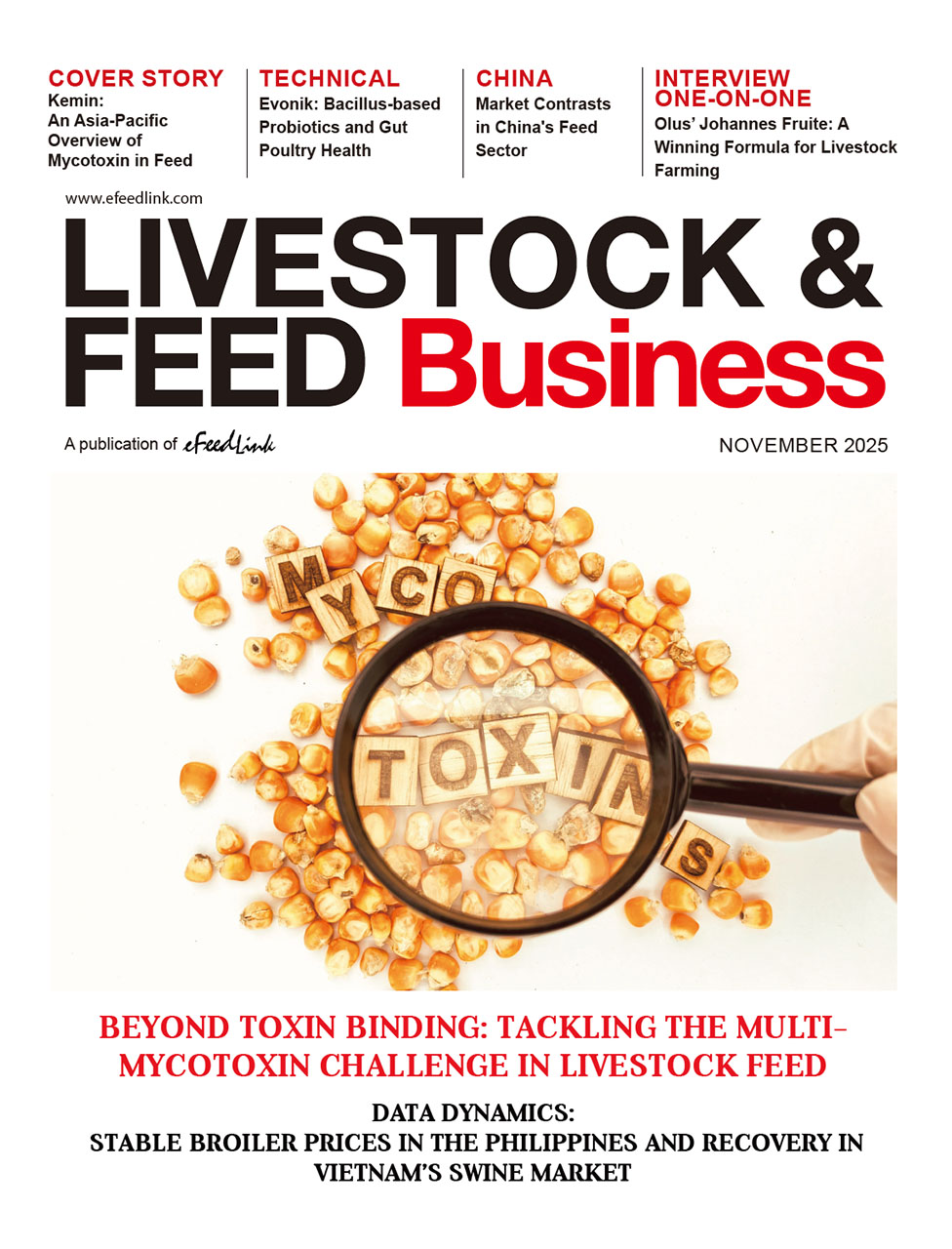 COVER STORY
Kemin: An Asia-Pacific Overview of Mycotoxin in Feed

TECHNICAL
Evonik: Bacillus-based Probiotics and Gut Poultry Health

CHINA
Market Contrasts in China's Feed Sector

INTERVIEW ONE-ON-ONE
Olus' Johannes Fruite: A Winning Formula for Livestock Farming

www.efeedlink.com

LIVESTOCK & FEED Business

A publication of eFeedLink

NOVEMBER 2025

MYCO
TOXINS

BEYOND TOXIN BINDING: TACKLING THE MULTI-MYCOTOXIN CHALLENGE IN LIVESTOCK FEED

DATA DYNAMICS:
STABLE BROILER PRICES IN THE PHILIPPINES AND RECOVERY IN VIETNAM'S SWINE MARKET